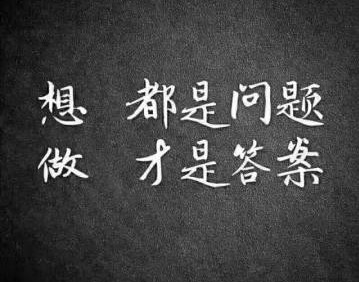 想 都是问题
做 才是答案